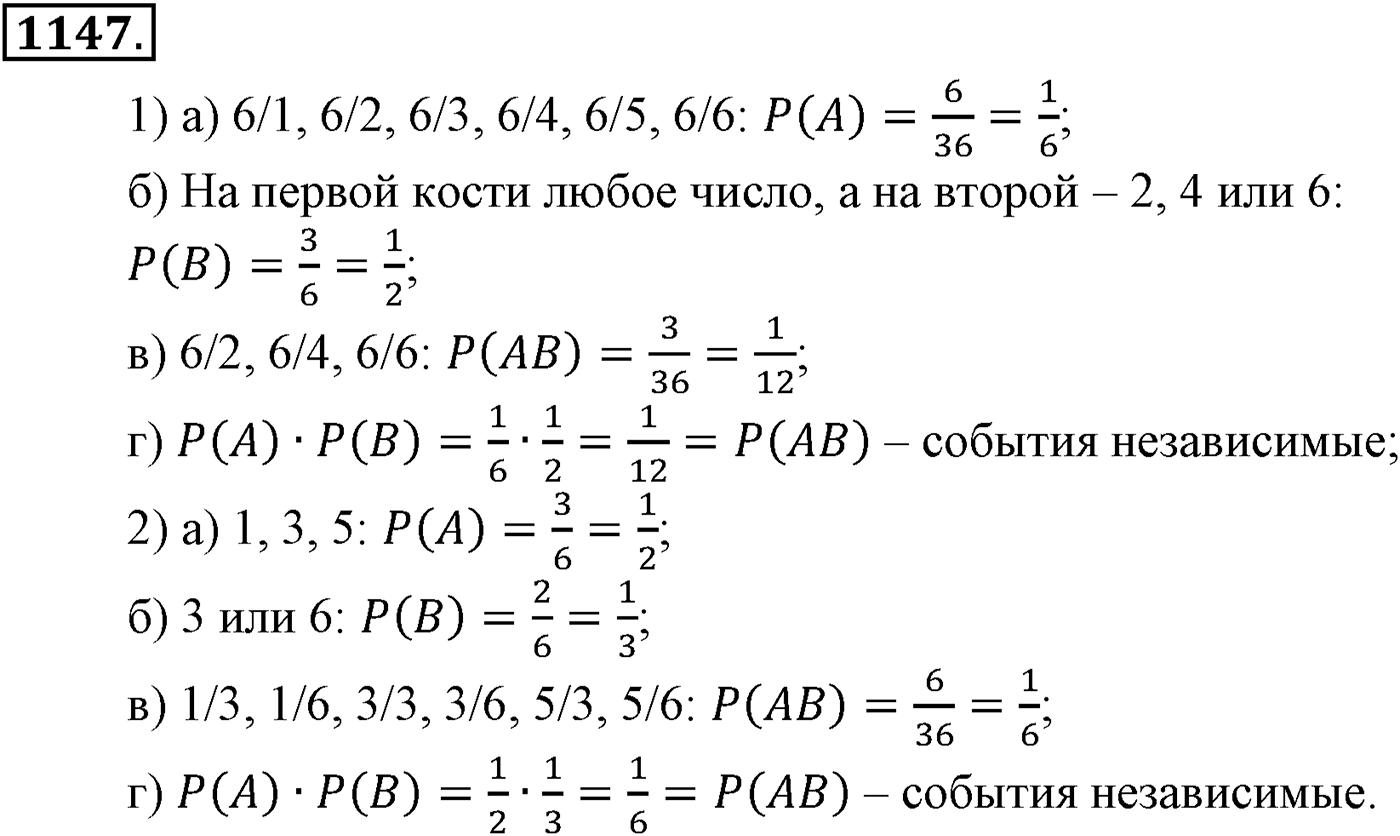 1147.

1) а) 6/1, 6/2, 6/3, 6/4, 6/5, 6/6: $P(A) = \frac{6}{36} = \frac{1}{6}$;

б) На первой кости любое число, а на второй – 2, 4 или 6: $P(B) = \frac{3}{6} = \frac{1}{2}$;

в) 6/2, 6/4, 6/6: $P(AB) = \frac{3}{36} = \frac{1}{12}$;

г) $P(A) \cdot P(B) = \frac{1}{6} \cdot \frac{1}{2} = \frac{1}{12} = P(AB)$ – события независимые;

2) а) 1, 3, 5: $P(A) = \frac{3}{6} = \frac{1}{2}$;

б) 3 или 6: $P(B) = \frac{2}{6} = \frac{1}{3}$;

в) 1/3, 1/6, 3/3, 3/6, 5/3, 5/6: $P(AB) = \frac{6}{36} = \frac{1}{6}$;

г) $P(A) \cdot P(B) = \frac{1}{2} \cdot \frac{1}{3} = \frac{1}{6} = P(AB)$ – события независимые.